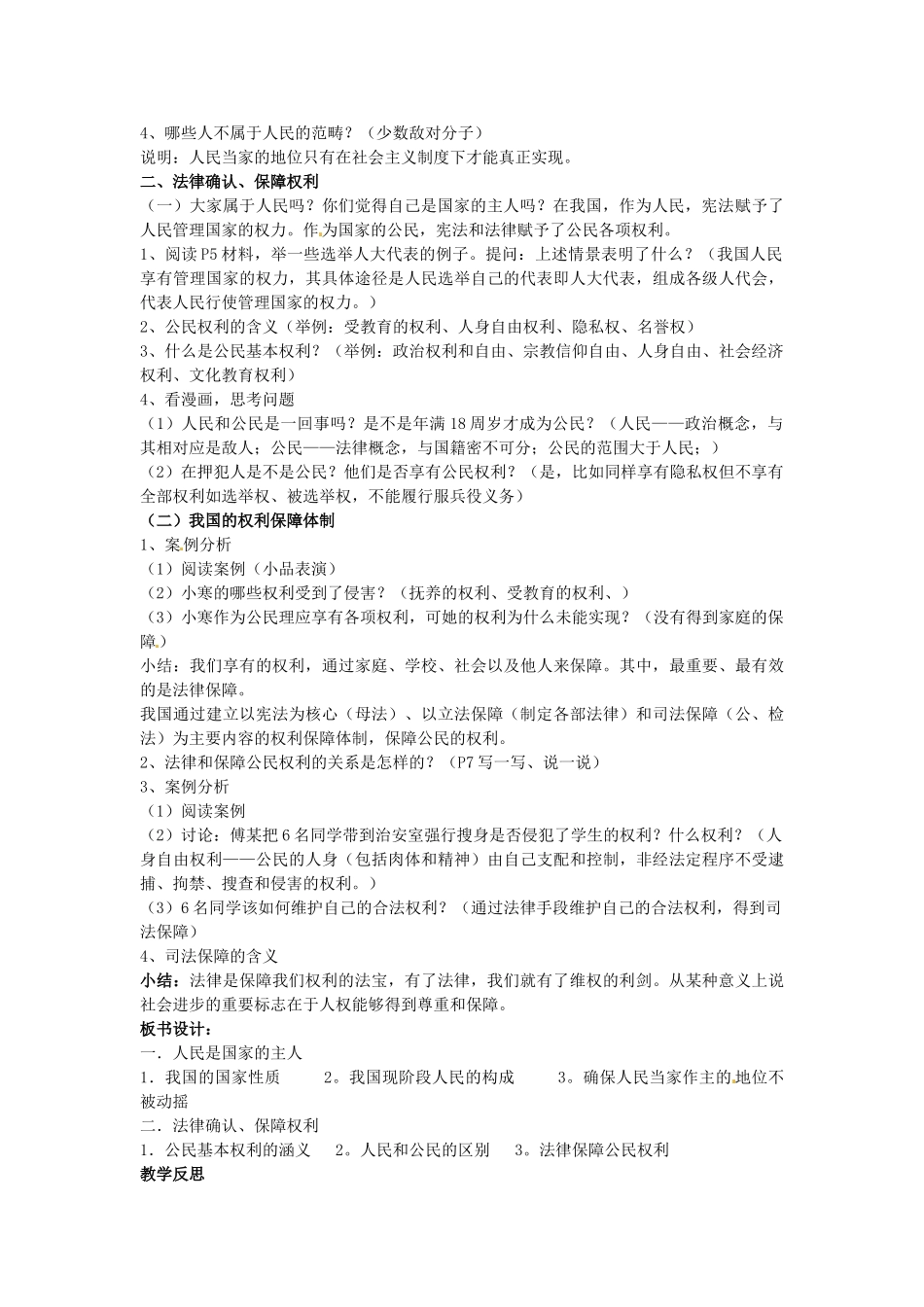 4、哪些人不属于人民的范畴？（少数敌对分子）
说明：人民当家的地位只有在社会主义制度下才能真正实现。
二、法律确认、保障权利
（一）大家属于人民吗？你们觉得自己是国家的主人吗？在我国，作为人民，宪法赋予了人民管理国家的权力。作为国家的公民，宪法和法律赋予了公民各项权利。
1、阅读P5材料，举一些选举人大代表的例子。提问：上述情景表明了什么？（我国人民享有管理国家的权力，其具体途径是人民选举自己的代表即人大代表，组成各级人代会，代表人民行使管理国家的权力。）
2、公民权利的含义（举例：受教育的权利、人身自由权利、隐私权、名誉权）
3、什么是公民基本权利？（举例：政治权利和自由、宗教信仰自由、人身自由、社会经济权利、文化教育权利）
4、看漫画，思考问题
（1）人民和公民是一回事吗？是不是年满18周岁才成为公民？（人民——政治概念，与其相对应是敌人；公民——法律概念，与国籍密不可分；公民的范围大于人民；）
（2）在押犯人是不是公民？他们是否享有公民权利？（是，比如同样享有隐私权但不享有全部权利如选举权、被选举权，不能履行服兵役义务）
（二）我国的权利保障体制
1、案例分析
（1）阅读案例（小品表演）
（2）小寒的哪些权利受到了侵害？（抚养的权利、受教育的权利、）
（3）小寒作为公民理应享有各项权利，可她的权利为什么未能实现？（没有得到家庭的保障）
小结：我们享有的权利，通过家庭、学校、社会以及他人来保障。其中，最重要、最有效的是法律保障。
我国通过建立以宪法为核心（母法）、以立法保障（制定各部法律）和司法保障（公、检法）为主要内容的权利保障体制，保障公民的权利。
2、法律和保障公民权利的关系是怎样的？（P7写一写、说一说）
3、案例分析
（1）阅读案例
（2）讨论：傅某把6名同学带到治安室强行搜身是否侵犯了学生的权利？什么权利？（人身自由权利——公民的人身（包括肉体和精神）由自己支配和控制，非经法定程序不受逮捕、拘禁、搜查和侵害的权利。）
（3）6名同学该如何维护自己的合法权利？（通过法律手段维护自己的合法权利，得到司法保障）
4、司法保障的含义
小结：法律是保障我们权利的法宝，有了法律，我们就有了维权的利剑。从某种意义上说社会进步的重要标志在于人权能够得到尊重和保障。
板书设计：
一．人民是国家的主人
1．我国的国家性质　2。我国现阶段人民的构成　3。确保人民当家作主的地位不被动摇
二．法律确认、保障权利
1．公民基本权利的涵义　2。人民和公民的区别　3。法律保障公民权利
教学反思